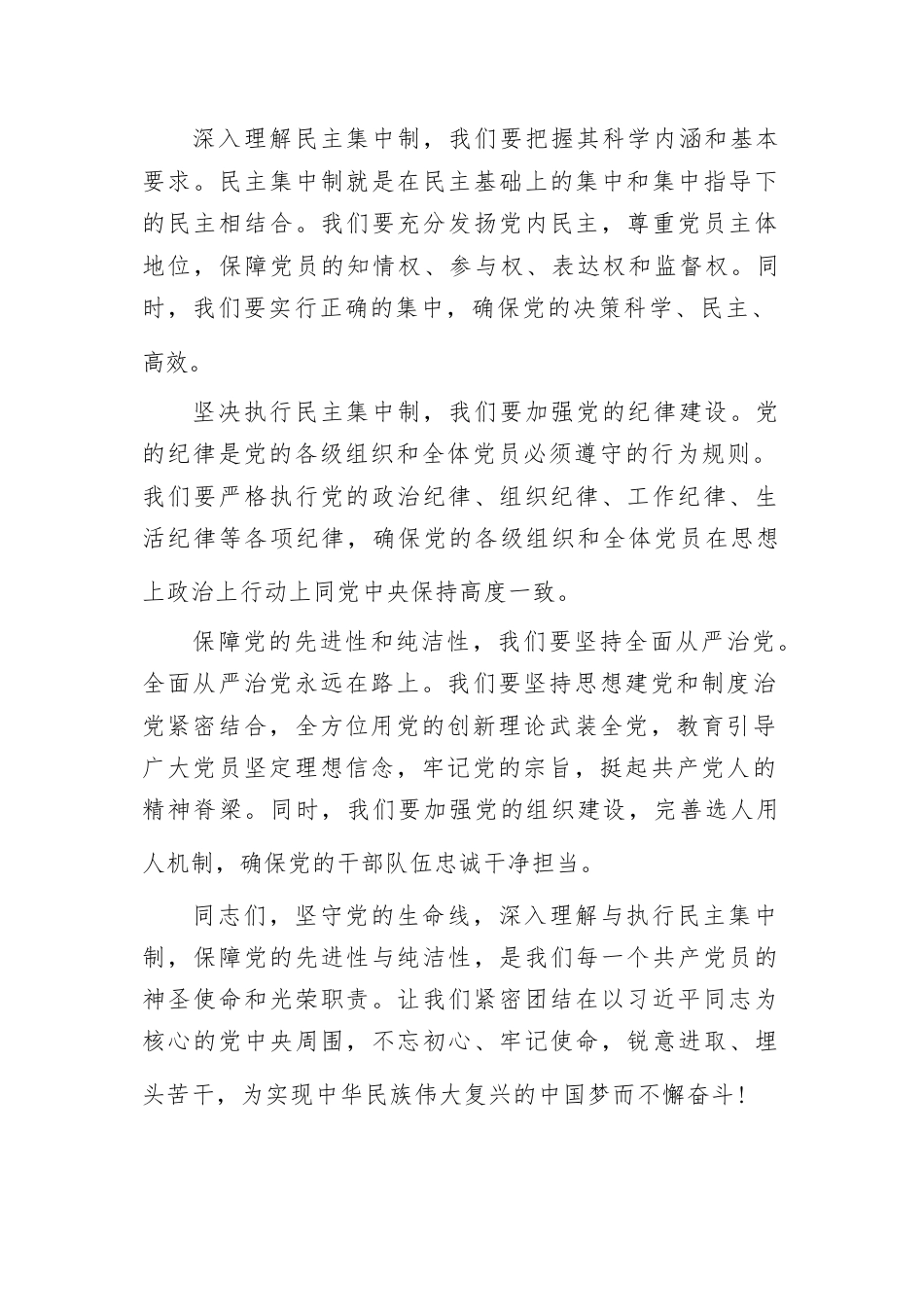 深入理解民主集中制，我们要把握其科学内涵和基本要求。民主集中制就是在民主基础上的集中和集中指导下的民主相结合。我们要充分发扬党内民主，尊重党员主体地位，保障党员的知情权、参与权、表达权和监督权。同时，我们要实行正确的集中，确保党的决策科学、民主、高效。

坚决执行民主集中制，我们要加强党的纪律建设。党的纪律是党的各级组织和全体党员必须遵守的行为规则。我们要严格执行党的政治纪律、组织纪律、工作纪律、生活纪律等各项纪律，确保党的各级组织和全体党员在思想上政治上行动上同党中央保持高度一致。

保障党的先进性和纯洁性，我们要坚持全面从严治党。全面从严治党永远在路上。我们要坚持思想建党和制度治党紧密结合，全方位用党的创新理论武装全党，教育引导广大党员坚定理想信念，牢记党的宗旨，挺起共产党人的精神脊梁。同时，我们要加强党的组织建设，完善选人用人机制，确保党的干部队伍忠诚干净担当。

同志们，坚守党的生命线，深入理解与执行民主集中制，保障党的先进性与纯洁性，是我们每一个共产党员的神圣使命和光荣职责。让我们紧密团结在以习近平同志为核心的党中央周围，不忘初心、牢记使命，锐意进取、埋头苦干，为实现中华民族伟大复兴的中国梦而不懈奋斗！